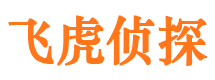 飞虎侦探